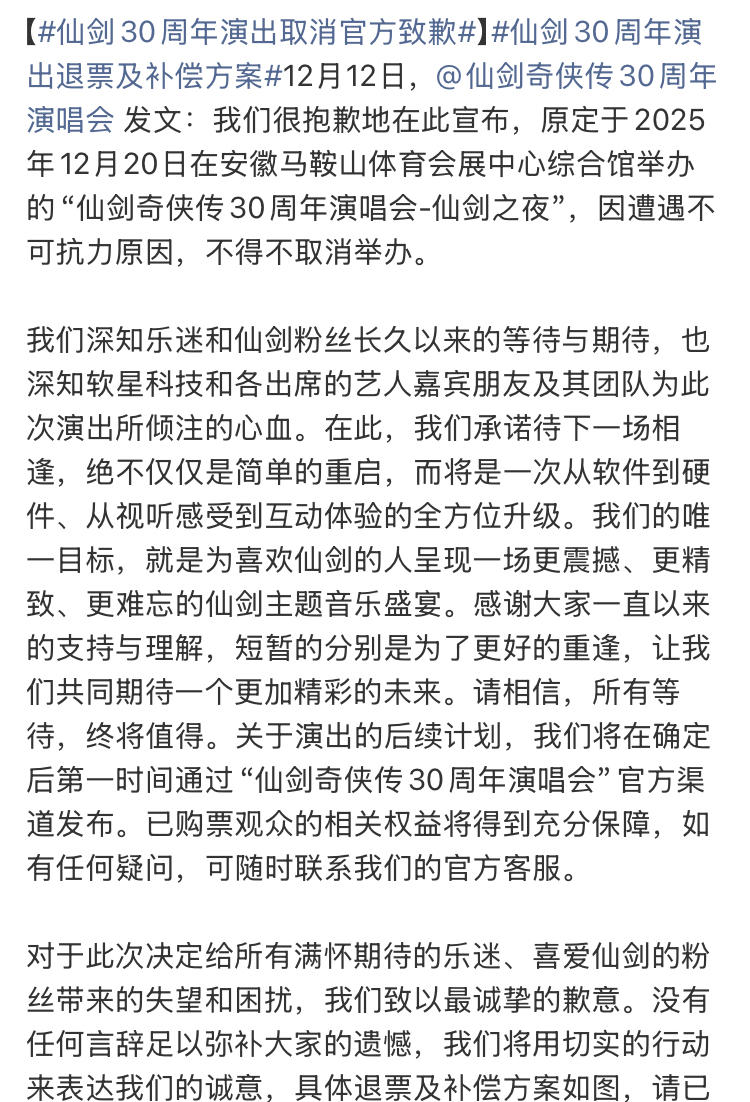 【#仙剑30周年演出取消官方致歉#】#仙剑30周年演出退票及补偿方案#12月12日，@仙剑奇侠传30周年演唱会 发文：我们很抱歉地在此宣布，原定于2025年12月20日在安徽马鞍山体育会展中心综合馆举办的“仙剑奇侠传30周年演唱会-仙剑之夜”，因遭遇不可抗力原因，不得不取消举办。

我们深知乐迷和仙剑粉丝长久以来的等待与期待，也深知软星科技和各出席的艺人嘉宾朋友及其团队为此次演出所倾注的心血。在此，我们承诺待下一场相逢，绝不仅仅是简单的重启，而将是一次从软件到硬件、从视听感受到互动体验的全方位升级。我们的唯一目标，就是为喜欢仙剑的人呈现一场更震撼、更精致、更难忘的仙剑主题音乐盛宴。感谢大家一直以来的支持与理解，短暂的分别是为了更好的重逢，让我们共同期待一个更加精彩的未来。请相信，所有等待，终将值得。关于演出的后续计划，我们将在确定后第一时间通过“仙剑奇侠传30周年演唱会”官方渠道发布。已购票观众的相关权益将得到充分保障，如有任何疑问，可随时联系我们的官方客服。

对于此次决定给所有满怀期待的乐迷、喜爱仙剑的粉丝带来的失望和困扰，我们致以最诚挚的歉意。没有任何言辞足以弥补大家的遗憾，我们将用切实的行动来表达我们的诚意，具体退票及补偿方案如图，请已